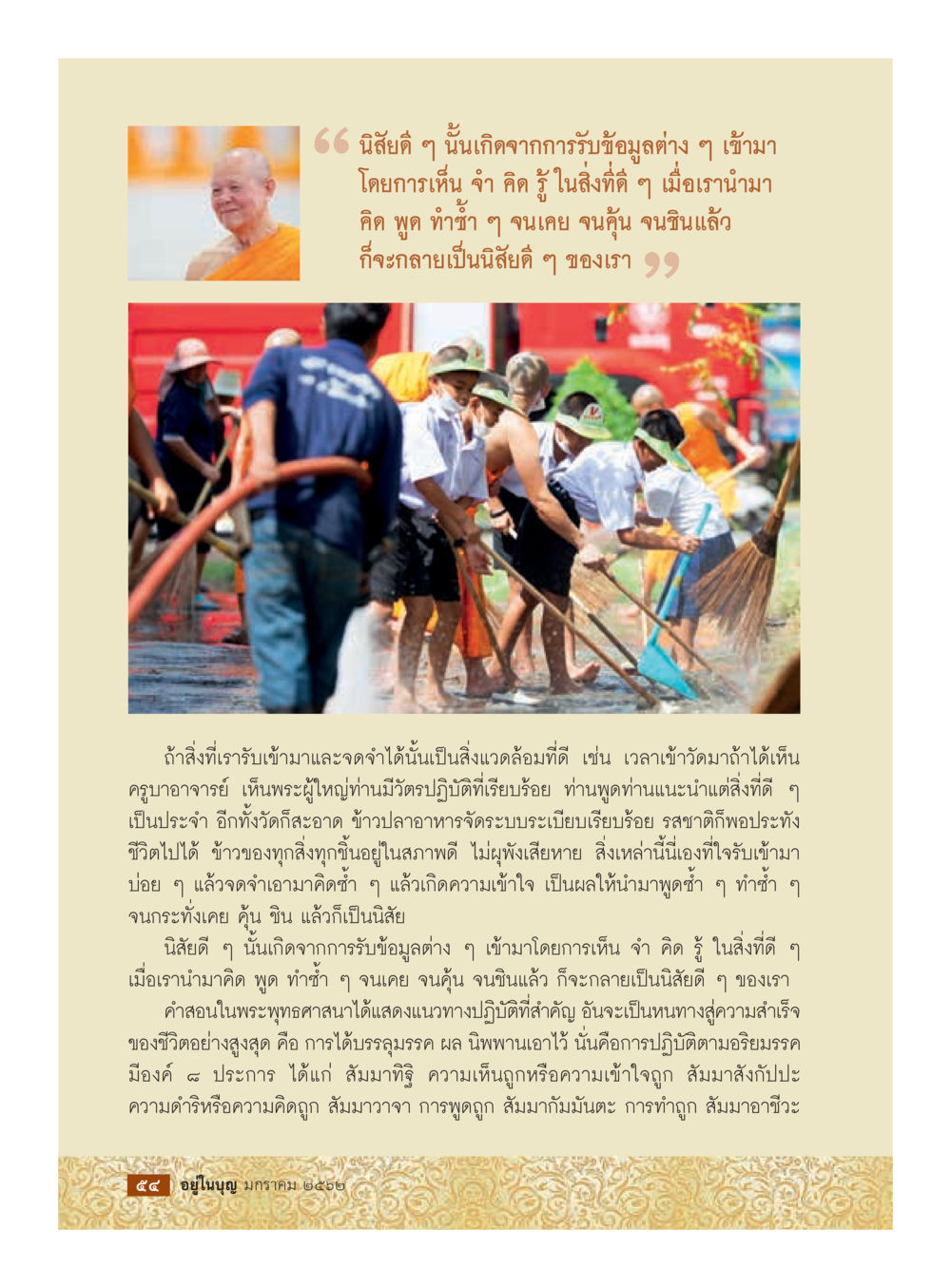 “ นิสัยดี ๆ นั้นเกิดจากการรับข้อมูลต่าง ๆ เข้ามา โดยการเห็น จำ คิด รู้ ในสิ่งที่ดี ๆ เมื่อเรานำมา คิด พูด ทำซ้ำ ๆ จนเคย จนคุ้น จนชินแล้ว ก็จะกลายเป็นนิสัยดี ๆ ของเรา ”

ถ้าสิ่งที่เรารับเข้ามาและจดจำได้นั้นเป็นสิ่งแวดล้อมที่ดี เช่น เวลาเข้าวัดมาถ้าได้เห็นครูบาอาจารย์ เห็นพระผู้ใหญ่ท่านมีวัตรปฏิบัติที่เรียบร้อย ท่านพูดท่านแนะนำแต่สิ่งที่ดี ๆ เป็นประจำ อีกทั้งวัดก็สะอาด ข้าวปลาอาหารจัดระบบระเบียบเรียบร้อย รสชาติก็พอประทังชีวิตไปได้ ข้าวของทุกสิ่งทุกชิ้นอยู่ในสภาพดี ไม่ผุพังเสียหาย สิ่งเหล่านี้นี่เองที่ใจรับเข้ามาบ่อย ๆ แล้วจดจำเอามาคิดซ้ำ ๆ แล้วเกิดความเข้าใจ เป็นผลให้นำมาพูดซ้ำ ๆ ทำซ้ำ ๆ จนกระทั่งเคย คุ้น ชิน แล้วก็เป็นนิสัย

นิสัยดี ๆ นั้นเกิดจากการรับข้อมูลต่าง ๆ เข้ามาโดยการเห็น จำ คิด รู้ ในสิ่งที่ดี ๆ เมื่อเรานำมาคิด พูด ทำซ้ำ ๆ จนเคย จนคุ้น จนชินแล้ว ก็จะกลายเป็นนิสัยดี ๆ ของเรา

คำสอนในพระพุทธศาสนาได้แสดงแนวทางปฏิบัติที่สำคัญ อันจะเป็นหนทางสู่ความสำเร็จของชีวิตอย่างสูงสุด คือ การได้บรรลุมรรค ผล นิพพานเอาไว้ นั่นคือการปฏิบัติตามอริยมรรคมีองค์ ๘ ประการ ได้แก่ สัมมาทิฐิ ความเห็นถูกหรือความเข้าใจถูก สัมมาสังกัปปะ ความดำริหรือความคิดถูก สัมมาวาจา การพูดถูก สัมมากัมมันตะ การทำถูก สัมมาอาชีวะ

๕๔ อยู่ในบุญ มกราคม ๒๕๖๒